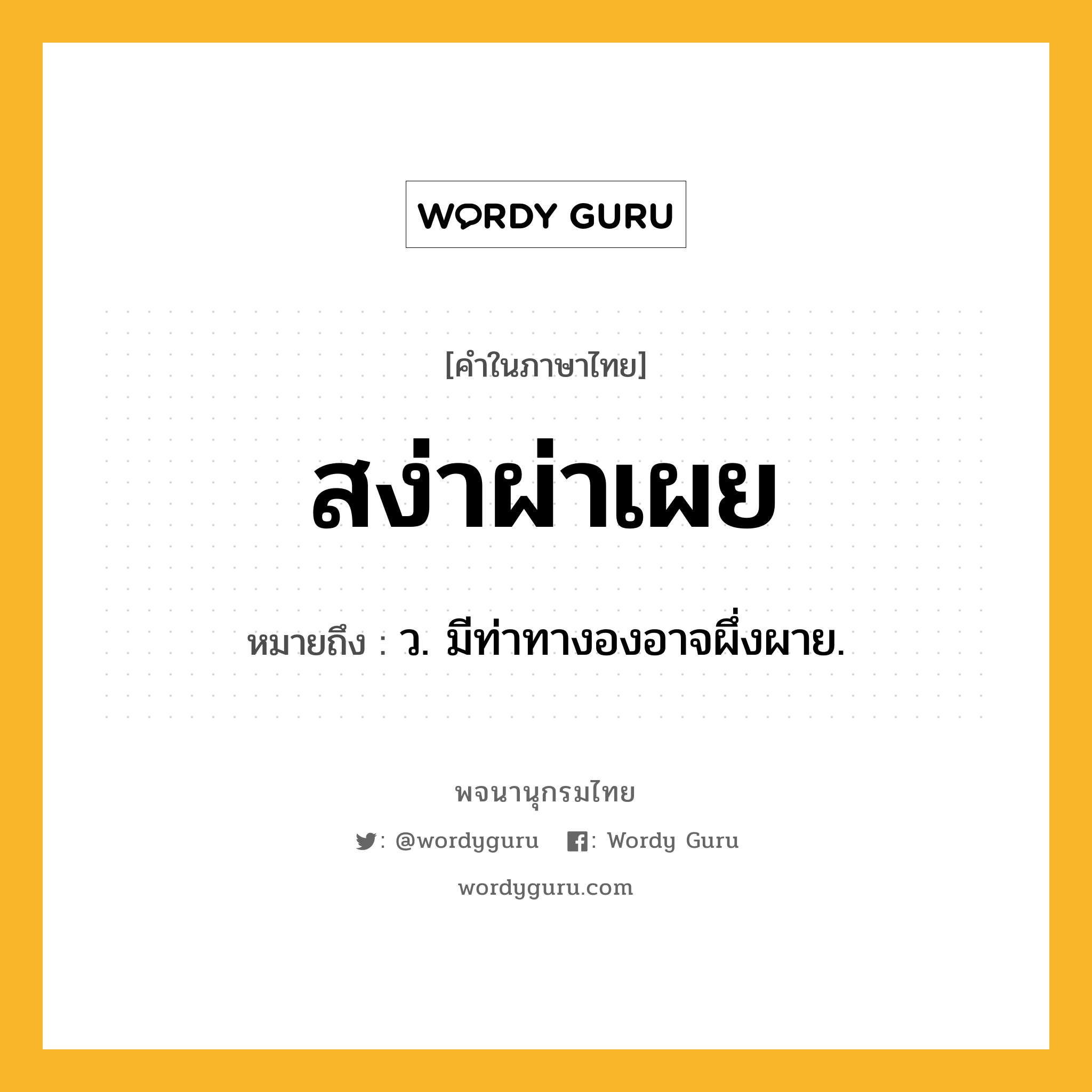 WORDY GURU

[คำในภาษาไทย]

สง่าผ่าเผย

หมายถึง : ว. มีท่าทางองอาจผึ่งผาย.

พจนานุกรมไทย

: @wordyguru : Wordy Guru

wordyguru.com